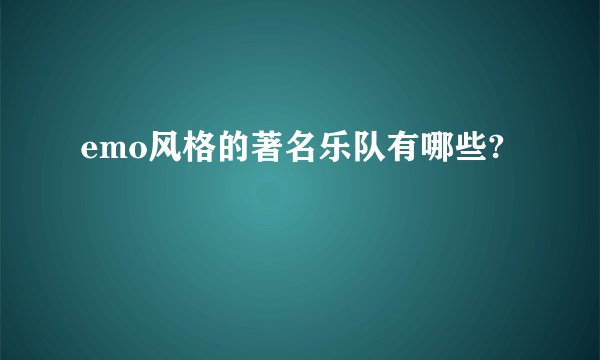 emo风格的著名乐队有哪些?